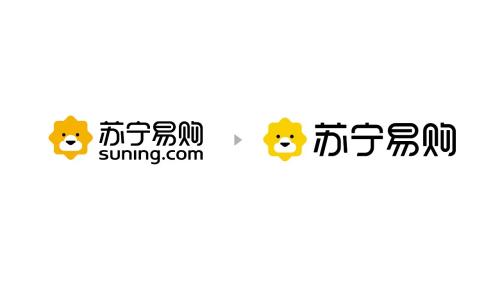 苏宁易购
suning.com

苏宁易购